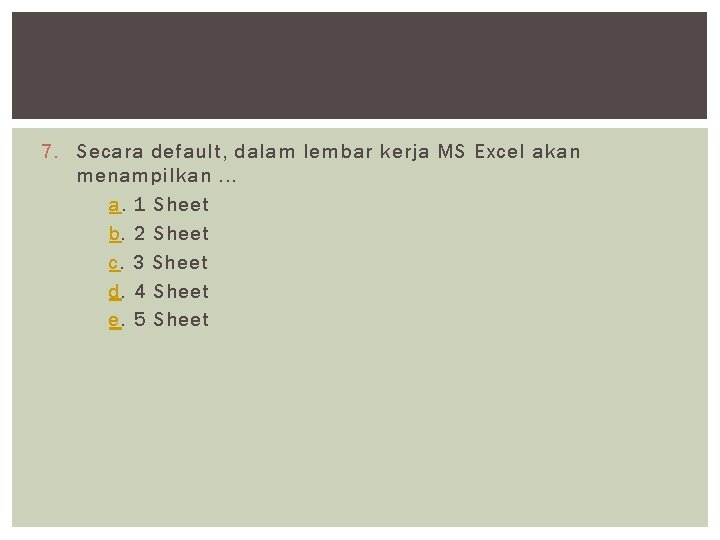 7. Secara default, dalam lembar kerja MS Excel akan menampilkan ...

a. 1 Sheet
b. 2 Sheet
c. 3 Sheet
d. 4 Sheet
e. 5 Sheet